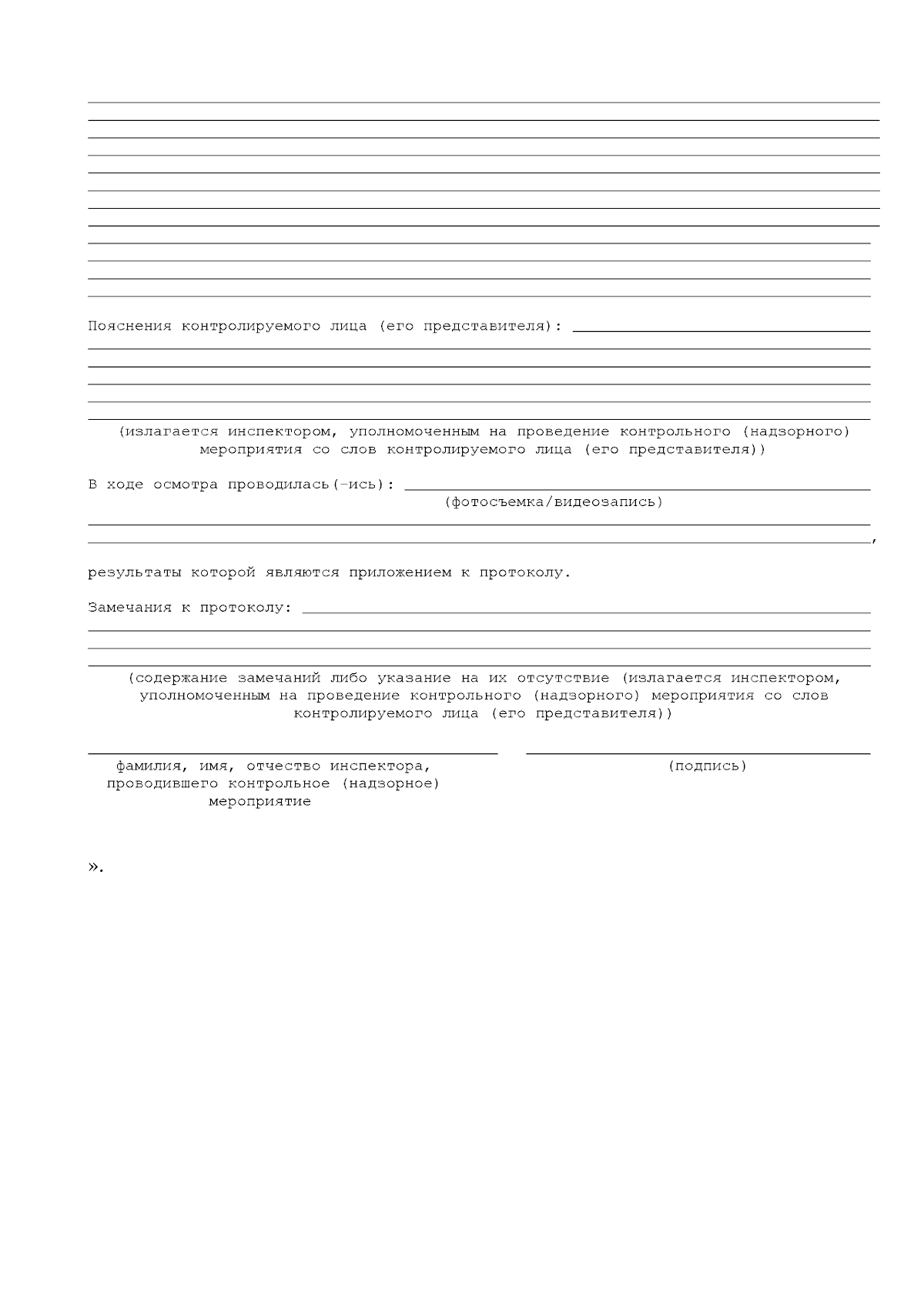 Пояснения контролируемого лица (его представителя):

(излагается инспектором, уполномоченным на проведение контрольного (надзорного) мероприятия со слов контролируемого лица (его представителя))

В ходе осмотра проводилась(-ись):
(фотосъемка/видеозапись)

,

результаты которой являются приложением к протоколу.

Замечания к протоколу:

(содержание замечаний либо указание на их отсутствие (излагается инспектором, уполномоченным на проведение контрольного (надзорного) мероприятия со слов контролируемого лица (его представителя))

фамилия, имя, отчество инспектора, проводившего контрольное (надзорное) мероприятие

(подпись)

».